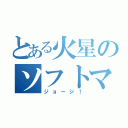 とある火星の
ソフトマ
ジョージ！